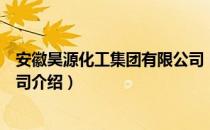 安徽昊源化工集团有限公司
司介绍）